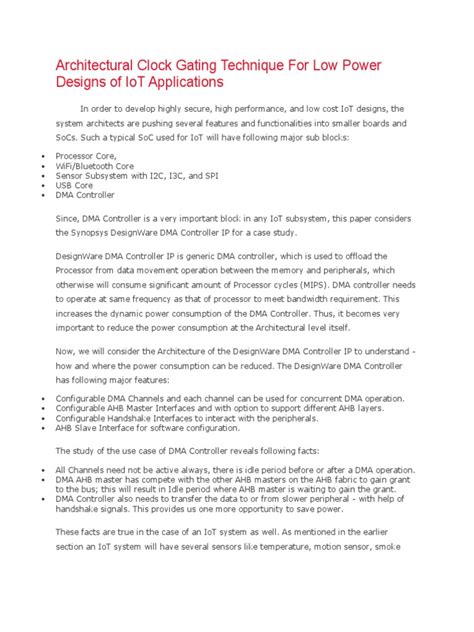 Architectural Clock Gating Technique For Low Power Designs of IoT Applications

In order to develop highly secure, high performance, and low cost IoT designs, the system architects are pushing several features and functionalities into smaller boards and SoCs. Such a typical SoC used for IoT will have following major sub blocks:

• Processor Core,
• WiFi/Bluetooth Core
• Sensor Subsystem with I2C, I3C, and SPI
• USB Core
• DMA Controller

Since, DMA Controller is a very important block in any IoT subsystem, this paper considers the Synopsys DesignWare DMA Controller IP for a case study.

DesignWare DMA Controller IP is generic DMA controller, which is used to offload the Processor from data movement operation between the memory and peripherals, which otherwise will consume significant amount of Processor cycles (MIPS). DMA controller needs to operate at same frequency as that of processor to meet bandwidth requirement. This increases the dynamic power consumption of the DMA Controller. Thus, it becomes very important to reduce the power consumption at the Architectural level itself.

Now, we will consider the Architecture of the DesignWare DMA Controller IP to understand - how and where the power consumption can be reduced. The DesignWare DMA Controller has following major features:

• Configurable DMA Channels and each channel can be used for concurrent DMA operation.
• Configurable AHB Master Interfaces and with option to support different AHB layers.
• Configurable Handshake Interfaces to interact with the peripherals.
• AHB Slave Interface for software configuration.

The study of the use case of DMA Controller reveals following facts:

• All Channels need not be active always, there is idle period before or after a DMA operation.
• DMA AHB master has compete with the other AHB masters on the AHB fabric to gain grant to the bus; this will result in Idle period where AHB master is waiting to gain the grant.
• DMA Controller also needs to transfer the data to or from slower peripheral - with help of handshake signals. This provides us one more opportunity to save power.

These facts are true in the case of an IoT system as well. As mentioned in the earlier section an IoT system will have several sensors like temperature, motion sensor, smoke